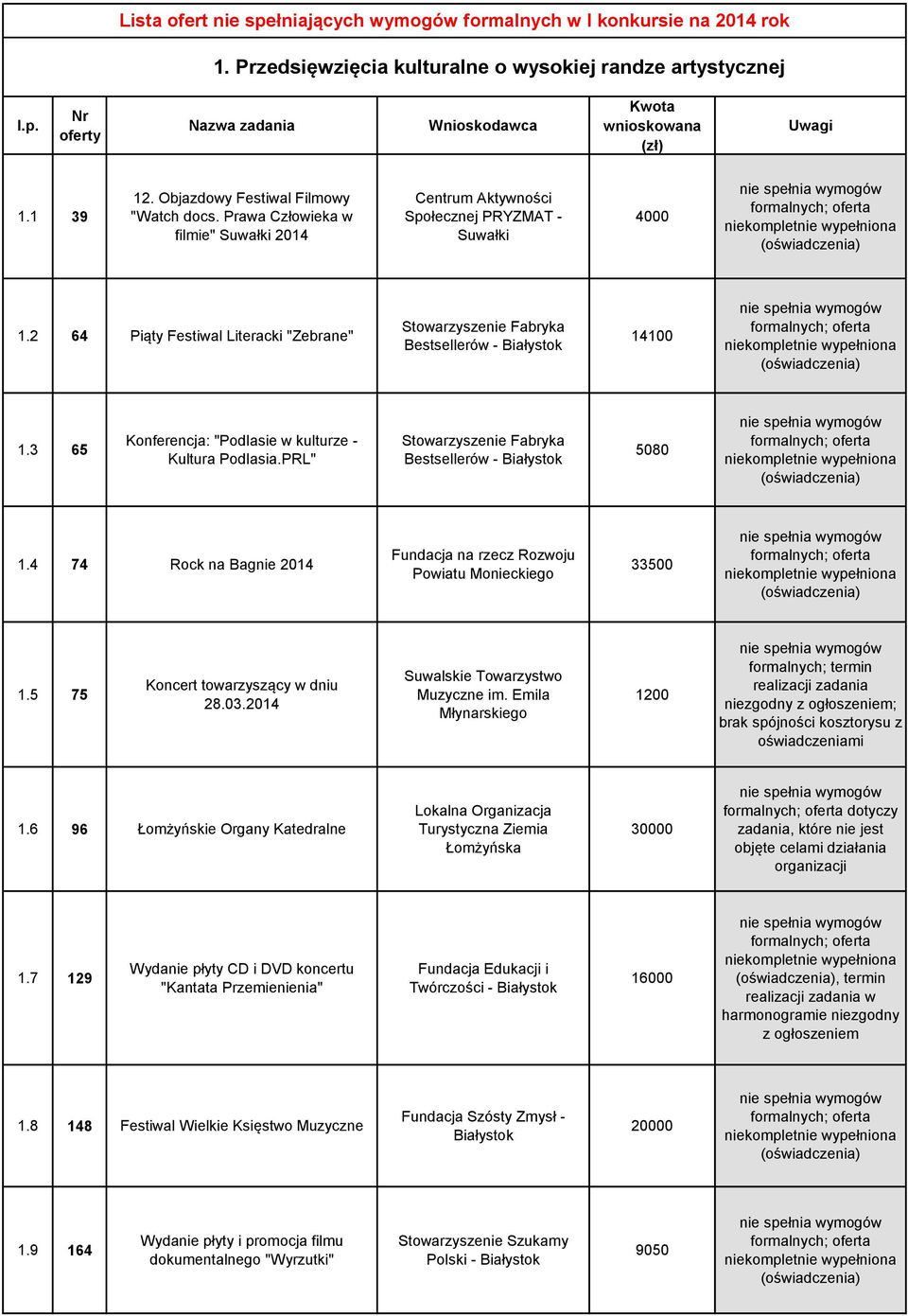 Lista ofert nie spełniających wymogów formalnych w I konkursie na 2014 rok

1. Przedsięwzięcia kulturalne o wysokiej randze artystycznej

| l.p. | Nr oferty | Nazwa zadania | Wnioskodawca | Kwota wnioskowana (zł) | Uwagi |
|---|---|---|---|---|---|
| 1.1 | 39 | 12. Objazdowy Festiwal Filmowy "Watch docs. Prawa Człowieka w filmie" Suwałki 2014 | Centrum Aktywności Społecznej PRYZMAT - Suwałki | 4000 | nie spełnia wymogów formalnych; oferta niekompletnie wypełniona (oświadczenia) |
| 1.2 | 64 | Piąty Festiwal Literacki "Zebrane" | Stowarzyszenie Fabryka Bestsellerów - Białystok | 14100 | nie spełnia wymogów formalnych; oferta niekompletnie wypełniona (oświadczenia) |
| 1.3 | 65 | Konferencja: "Podlasie w kulturze - Kultura Podlasia.PRL" | Stowarzyszenie Fabryka Bestsellerów - Białystok | 5080 | nie spełnia wymogów formalnych; oferta niekompletnie wypełniona (oświadczenia) |
| 1.4 | 74 | Rock na Bagnie 2014 | Fundacja na rzecz Rozwoju Powiatu Monieckiego | 33500 | nie spełnia wymogów formalnych; oferta niekompletnie wypełniona (oświadczenia) |
| 1.5 | 75 | Koncert towarzyszący w dniu 28.03.2014 | Suwalskie Towarzystwo Muzyczne im. Emila Młynarskiego | 1200 | nie spełnia wymogów formalnych; termin realizacji zadania niezgodny z ogłoszeniem; brak spójności kosztorysu z oświadczeniami |
| 1.6 | 96 | Łomżyńskie Organy Katedralne | Lokalna Organizacja Turystyczna Ziemia Łomżyńska | 30000 | nie spełnia wymogów formalnych; oferta dotyczy zadania, które nie jest objęte celami działania organizacji |
| 1.7 | 129 | Wydanie płyty CD i DVD koncertu "Kantata Przemienienia" | Fundacja Edukacji i Twórczości - Białystok | 16000 | nie spełnia wymogów formalnych; oferta niekompletnie wypełniona (oświadczenia), termin realizacji zadania w harmonogramie niezgodny z ogłoszeniem |
| 1.8 | 148 | Festiwal Wielkie Księstwo Muzyczne | Fundacja Szósty Zmysł - Białystok | 20000 | nie spełnia wymogów formalnych; oferta niekompletnie wypełniona (oświadczenia) |
| 1.9 | 164 | Wydanie płyty i promocja filmu dokumentalnego "Wyrzutki" | Stowarzyszenie Szukamy Polski - Białystok | 9050 | nie spełnia wymogów formalnych; oferta niekompletnie wypełniona (oświadczenia) |